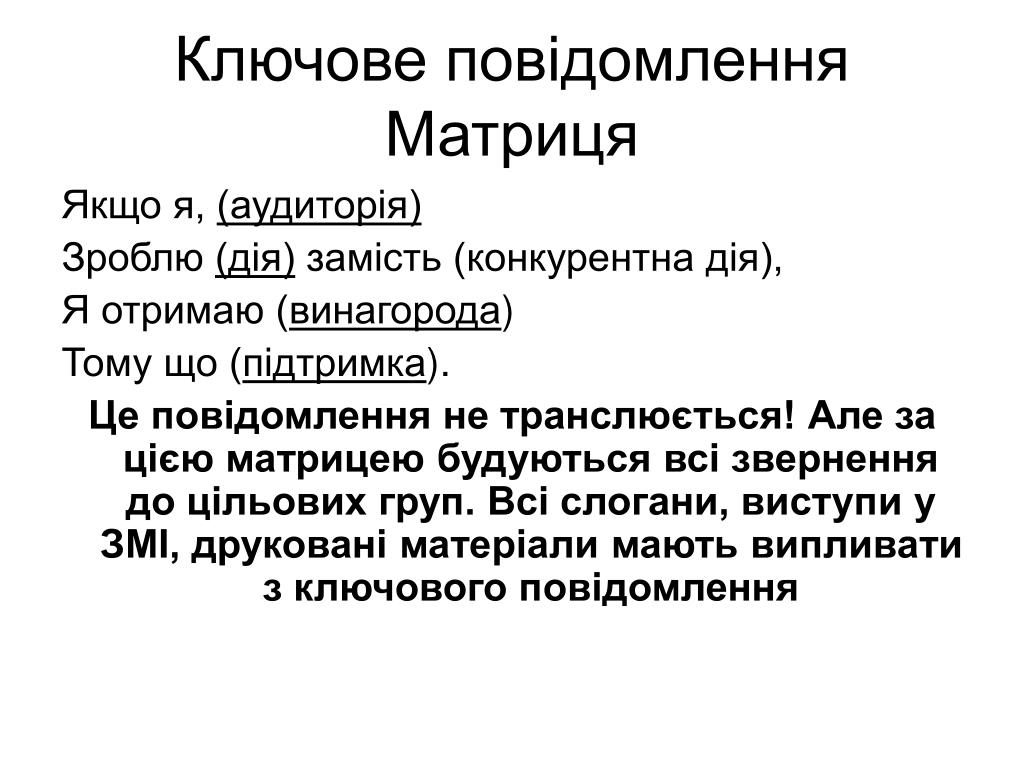 Ключове повідомлення
Матриця

Якщо я, (аудиторія)
Зроблю (дія) замість (конкурентна дія),
Я отримаю (винагорода)
Тому що (підтримка).

Це повідомлення не транслюється! Але за цією матрицею будуються всі звернення до цільових груп. Всі слогани, виступи у ЗМІ, друковані матеріали мають випливати з ключового повідомлення